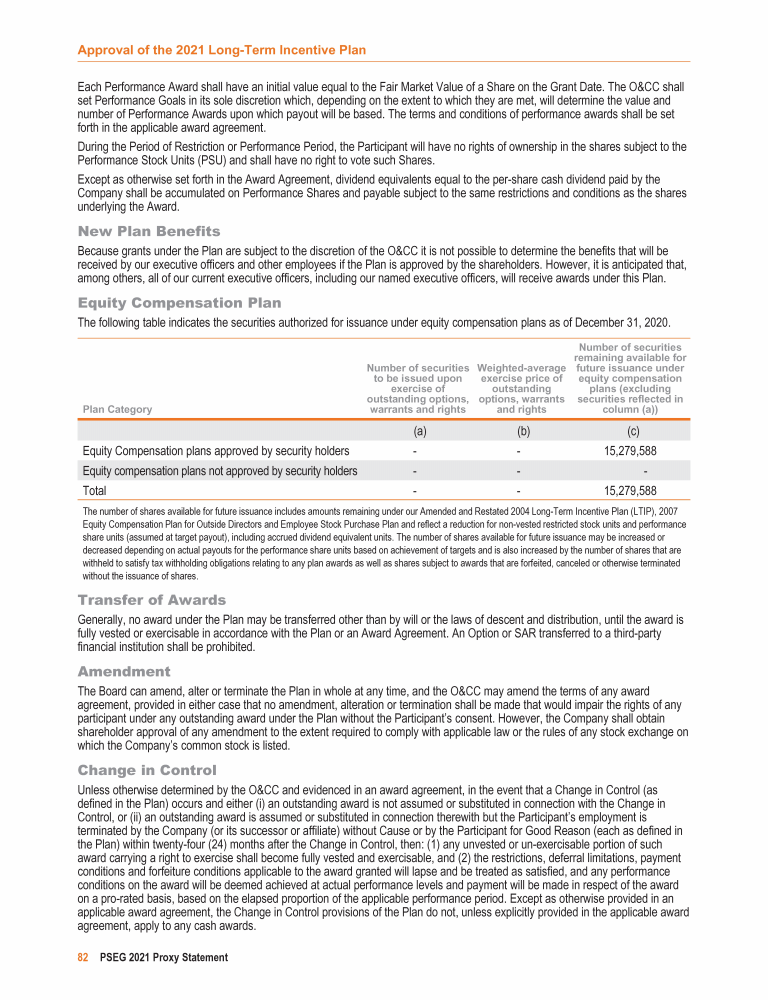 Approval of the 2021 Long-Term Incentive Plan

Each Performance Award shall have an initial value equal to the Fair Market Value of a Share on the Grant Date. The O&CC shall set Performance Goals in its sole discretion which, depending on the extent to which they are met, will determine the value and number of Performance Awards upon which payout will be based. The terms and conditions of performance awards shall be set forth in the applicable award agreement.

During the Period of Restriction or Performance Period, the Participant will have no rights of ownership in the shares subject to the Performance Stock Units (PSU) and shall have no right to vote such Shares.

Except as otherwise set forth in the Award Agreement, dividend equivalents equal to the per-share cash dividend paid by the Company shall be accumulated on Performance Shares and payable subject to the same restrictions and conditions as the shares underlying the Award.

New Plan Benefits

Because grants under the Plan are subject to the discretion of the O&CC it is not possible to determine the benefits that will be received by our executive officers and other employees if the Plan is approved by the shareholders. However, it is anticipated that, among others, all of our current executive officers, including our named executive officers, will receive awards under this Plan.

Equity Compensation Plan

The following table indicates the securities authorized for issuance under equity compensation plans as of December 31, 2020.

| Plan Category | Number of securities to be issued upon exercise of outstanding options, warrants and rights | Weighted-average exercise price of outstanding options, warrants and rights | Number of securities remaining available for future issuance under equity compensation plans (excluding securities reflected in column (a)) |
|---|---|---|---|
| | (a) | (b) | (c) |
| Equity Compensation plans approved by security holders | - | - | 15,279,588 |
| Equity compensation plans not approved by security holders | - | - | - |
| Total | - | - | 15,279,588 |

The number of shares available for future issuance includes amounts remaining under our Amended and Restated 2004 Long-Term Incentive Plan (LTIP), 2007 Equity Compensation Plan for Outside Directors and Employee Stock Purchase Plan and reflect a reduction for non-vested restricted stock units and performance share units (assumed at target payout), including accrued dividend equivalent units. The number of shares available for future issuance may be increased or decreased depending on actual payouts for the performance share units based on achievement of targets and is also increased by the number of shares that are withheld to satisfy tax withholding obligations relating to any plan awards as well as shares subject to awards that are forfeited, canceled or otherwise terminated without the issuance of shares.

Transfer of Awards

Generally, no award under the Plan may be transferred other than by will or the laws of descent and distribution, until the award is fully vested or exercisable in accordance with the Plan or an Award Agreement. An Option or SAR transferred to a third-party financial institution shall be prohibited.

Amendment

The Board can amend, alter or terminate the Plan in whole at any time, and the O&CC may amend the terms of any award agreement, provided in either case that no amendment, alteration or termination shall be made that would impair the rights of any participant under any outstanding award under the Plan without the Participant's consent. However, the Company shall obtain shareholder approval of any amendment to the extent required to comply with applicable law or the rules of any stock exchange on which the Company's common stock is listed.

Change in Control

Unless otherwise determined by the O&CC and evidenced in an award agreement, in the event that a Change in Control (as defined in the Plan) occurs and either (i) an outstanding award is not assumed or substituted in connection with the Change in Control, or (ii) an outstanding award is assumed or substituted in connection therewith but the Participant's employment is terminated by the Company (or its successor or affiliate) without Cause or by the Participant for Good Reason (each as defined in the Plan) within twenty-four (24) months after the Change in Control, then: (1) any unvested or un-exercisable portion of such award carrying a right to exercise shall become fully vested and exercisable, and (2) the restrictions, deferral limitations, payment conditions and forfeiture conditions applicable to the award granted will lapse and be treated as satisfied, and any performance conditions on the award will be deemed achieved at actual performance levels and payment will be made in respect of the award on a pro-rated basis, based on the elapsed proportion of the applicable performance period. Except as otherwise provided in an applicable award agreement, the Change in Control provisions of the Plan do not, unless explicitly provided in the applicable award agreement, apply to any cash awards.

82 PSEG 2021 Proxy Statement